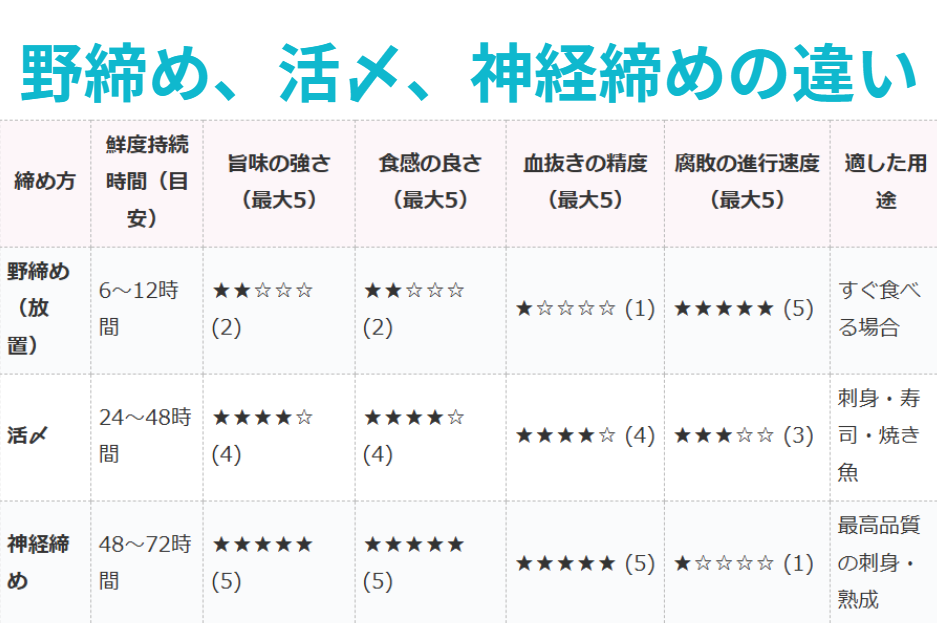 野締め、活〆、神経締めの違い

| 締め方 | 鮮度持続時間（目安） | 旨味の強さ（最大5） | 食感の良さ（最大5） | 血抜きの精度（最大5） | 腐敗の進行速度（最大5） | 適した用途 |
|---|---|---|---|---|---|---|
| 野締め（放置） | 6～12時間 | ★★☆☆☆ (2) | ★★☆☆☆ (2) | ★☆☆☆☆ (1) | ★★★★★ (5) | すぐ食べる場合 |
| 活〆 | 24～48時間 | ★★★★☆ (4) | ★★★★☆ (4) | ★★★★☆ (4) | ★★★☆☆ (3) | 刺身・寿司・焼き魚 |
| 神経締め | 48～72時間 | ★★★★★ (5) | ★★★★★ (5) | ★★★★★ (5) | ★☆☆☆☆ (1) | 最高品質の刺身・熟成 |